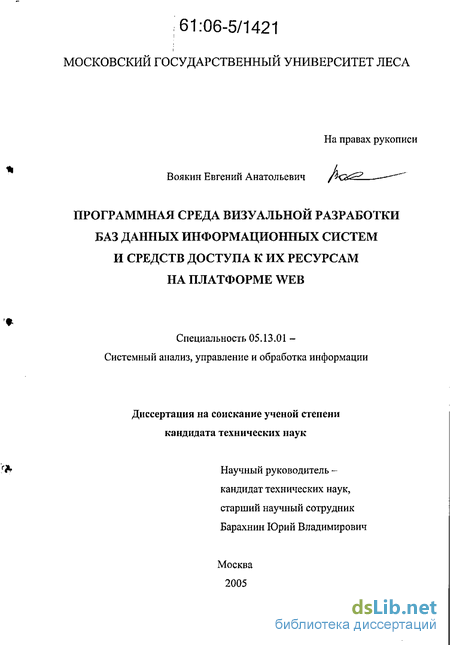 61:06-5/1421

МОСКОВСКИЙ ГОСУДАРСТВЕННЫЙ УНИВЕРСИТЕТ ЛЕСА

На правах рукописи

Воякин Евгений Анатольевич

ПРОГРАММНАЯ СРЕДА ВИЗУАЛЬНОЙ РАЗРАБОТКИ БАЗ ДАННЫХ ИНФОРМАЦИОННЫХ СИСТЕМ И СРЕДСТВ ДОСТУПА К ИХ РЕСУРСАМ НА ПЛАТФОРМЕ WEB

Специальность 05.13.01 –
Системный анализ, управление и обработка информации

Диссертация на соискание ученой степени
кандидата технических наук

Научный руководитель –
кандидат технических наук,
старший научный сотрудник
Барахнин Юрий Владимирович

Москва
2005

dsLib.net
библиотека диссертаций